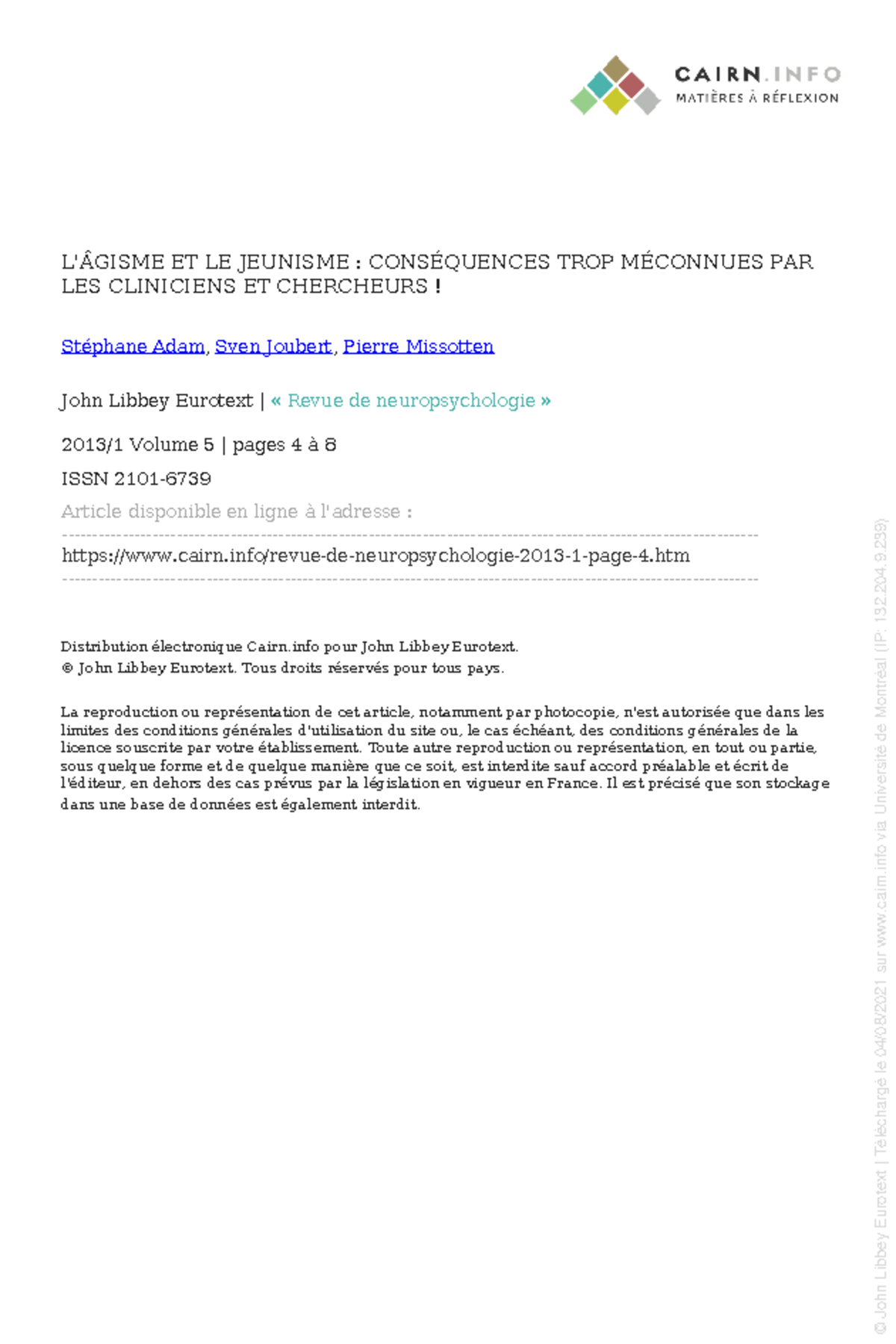 CAIRN.INFO
MATIÈRES À RÉFLEXION

L'ÂGISME ET LE JEUNISME : CONSÉQUENCES TROP MÉCONNUES PAR LES CLINICIENS ET CHERCHEURS !

Stéphane Adam, Sven Joubert, Pierre Missotten

John Libbey Eurotext | « Revue de neuropsychologie »

2013/1 Volume 5 | pages 4 à 8

ISSN 2101-6739

Article disponible en ligne à l'adresse :

https://www.cairn.info/revue-de-neuropsychologie-2013-1-page-4.htm

Distribution électronique Cairn.info pour John Libbey Eurotext.
© John Libbey Eurotext. Tous droits réservés pour tous pays.

La reproduction ou représentation de cet article, notamment par photocopie, n'est autorisée que dans les limites des conditions générales d'utilisation du site ou, le cas échéant, des conditions générales de la licence souscrite par votre établissement. Toute autre reproduction ou représentation, en tout ou partie, sous quelque forme et de quelque manière que ce soit, est interdite sauf accord préalable et écrit de l'éditeur, en dehors des cas prévus par la législation en vigueur en France. Il est précisé que son stockage dans une base de données est également interdit.

© John Libbey Eurotext | Téléchargé le 04/08/2021 sur www.cairn.info via Université de Montréal (IP: 132.204.9.239)